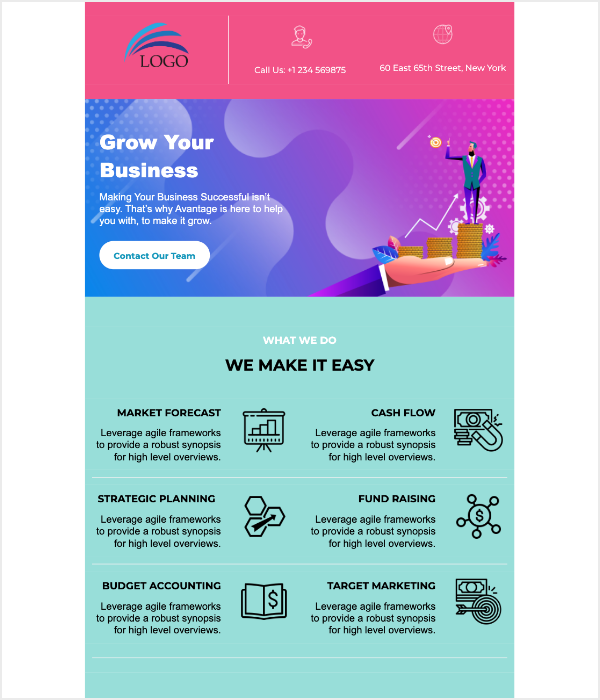 LOGO

Call Us: +1 234 569875

60 East 65th Street, New York

Grow Your Business

Making Your Business Successful isn't easy. That's why Avantage is here to help you with, to make it grow.

Contact Our Team

WHAT WE DO

WE MAKE IT EASY

MARKET FORECAST

Leverage agile frameworks to provide a robust synopsis for high level overviews.

CASH FLOW

Leverage agile frameworks to provide a robust synopsis for high level overviews.

STRATEGIC PLANNING

Leverage agile frameworks to provide a robust synopsis for high level overviews.

FUND RAISING

Leverage agile frameworks to provide a robust synopsis for high level overviews.

BUDGET ACCOUNTING

Leverage agile frameworks to provide a robust synopsis for high level overviews.

TARGET MARKETING

Leverage agile frameworks to provide a robust synopsis for high level overviews.